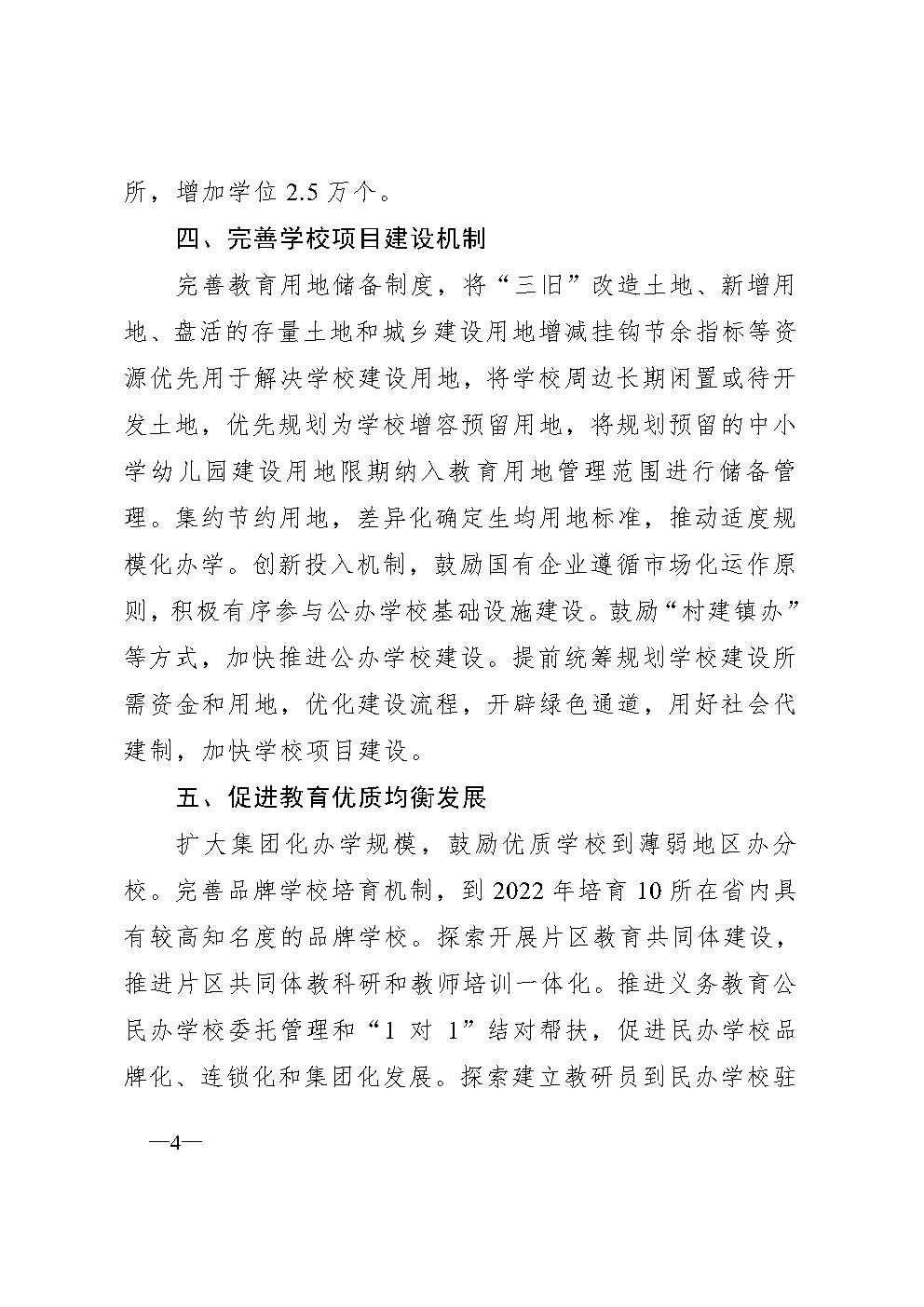 所，增加学位 2.5 万个。

四、完善学校项目建设机制

完善教育用地储备制度，将“三旧”改造土地、新增用地、盘活的存量土地和城乡建设用地增减挂钩节余指标等资源优先用于解决学校建设用地，将学校周边长期闲置或待开发土地，优先规划为学校增容预留用地，将规划预留的中小学幼儿园建设用地限期纳入教育用地管理范围进行储备管理。集约节约用地，差异化确定生均用地标准，推动适度规模化办学。创新投入机制，鼓励国有企业遵循市场化运作原则，积极有序参与公办学校基础设施建设。鼓励“村建镇办”等方式，加快推进公办学校建设。提前统筹规划学校建设所需资金和用地，优化建设流程，开辟绿色通道，用好社会代建制，加快学校项目建设。

五、促进教育优质均衡发展

扩大集团化办学规模，鼓励优质学校到薄弱地区办分校。完善品牌学校培育机制，到 2022 年培育 10 所在省内具有较高知名度的品牌学校。探索开展片区教育共同体建设，推进片区共同体教科研和教师培训一体化。推进义务教育公民办学校委托管理和“1 对 1”结对帮扶，促进民办学校品牌化、连锁化和集团化发展。探索建立教研员到民办学校驻

—4—